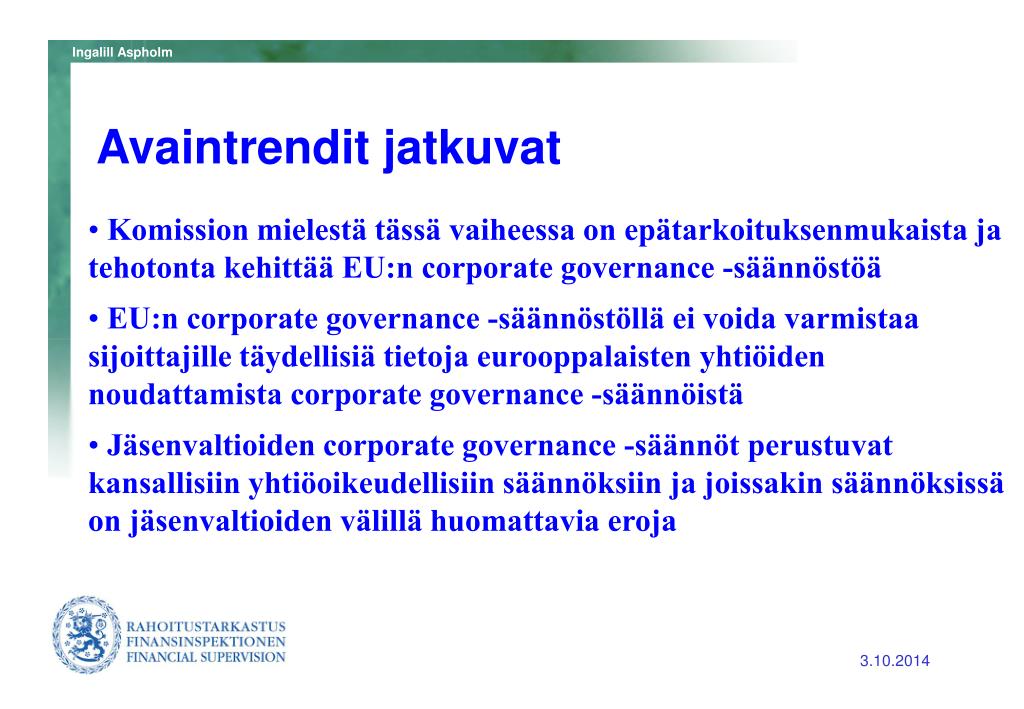 Ingalill Aspholm

Avaintrendit jatkuvat

• Komission mielestä tässä vaiheessa on epätarkoituksenmukaista ja tehotonta kehittää EU:n corporate governance -säännöstöä

• EU:n corporate governance -säännöstöllä ei voida varmistaa sijoittajille täydellisiä tietoja eurooppalaisten yhtiöiden noudattamista corporate governance -säännöistä

• Jäsenvaltioiden corporate governance -säännöt perustuvat kansallisiin yhtiöoikeudellisiin säännöksiin ja joissakin säännöksissä on jäsenvaltioiden välillä huomattavia eroja

RAHOITUSTARKASTUS
FINANSINSPEKTIONEN
FINANCIAL SUPERVISION

3.10.2014